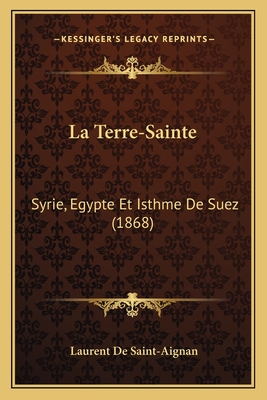 —KESSINGER'S LEGACY REPRINTS—

La Terre-Sainte

Syrie, Egypte Et Isthme De Suez (1868)

Laurent De Saint-Aignan